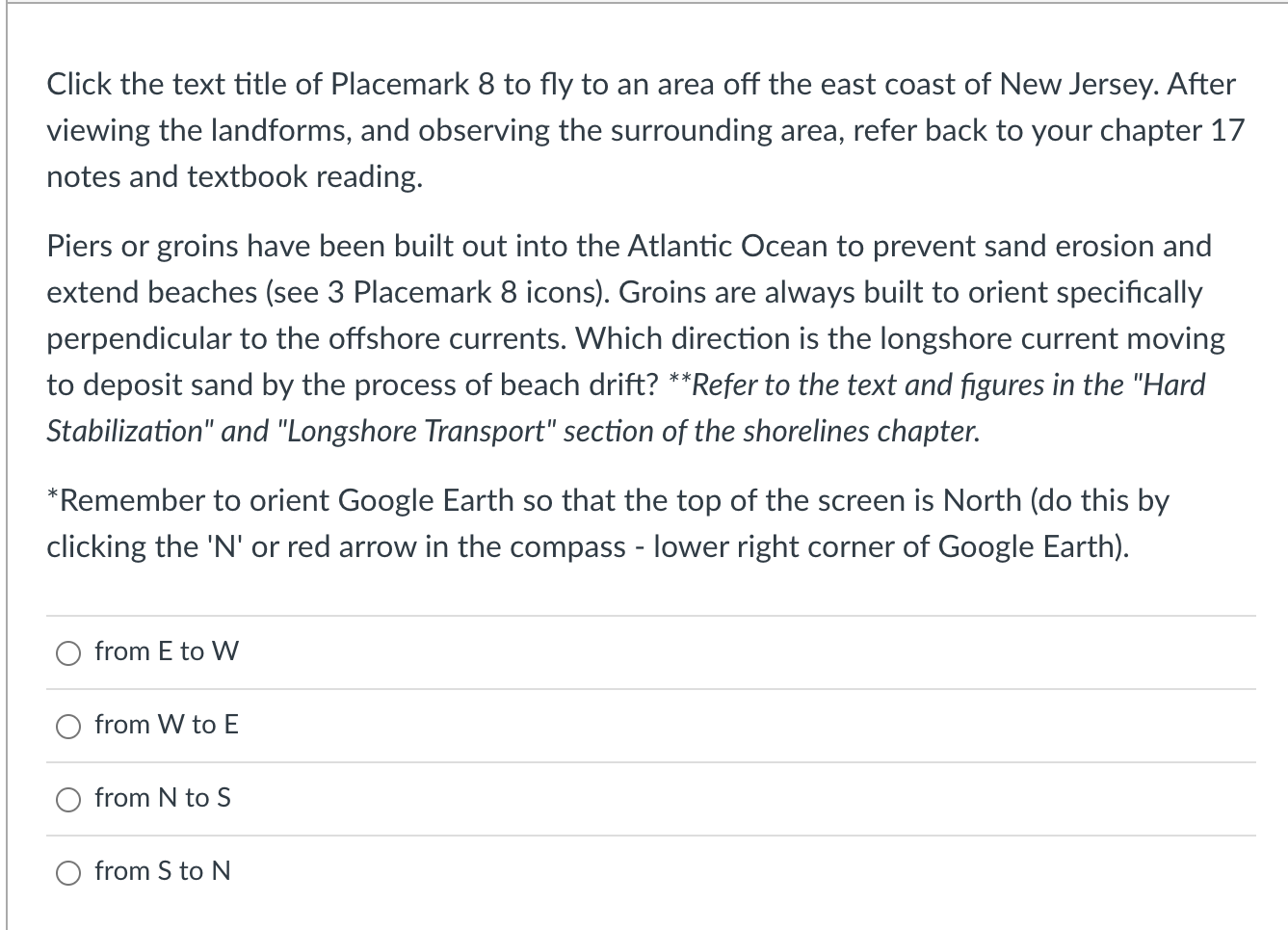 Click the text title of Placemark 8 to fly to an area off the east coast of New Jersey. After viewing the landforms, and observing the surrounding area, refer back to your chapter 17 notes and textbook reading.

Piers or groins have been built out into the Atlantic Ocean to prevent sand erosion and extend beaches (see 3 Placemark 8 icons). Groins are always built to orient specifically perpendicular to the offshore currents. Which direction is the longshore current moving to deposit sand by the process of beach drift? **Refer to the text and figures in the "Hard Stabilization" and "Longshore Transport" section of the shorelines chapter.

*Remember to orient Google Earth so that the top of the screen is North (do this by clicking the 'N' or red arrow in the compass - lower right corner of Google Earth).

from E to W

from W to E

from N to S

from S to N